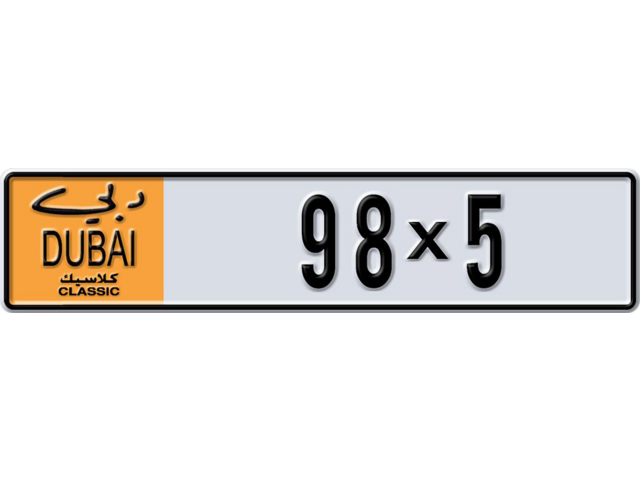 دبي
DUBAI
كلاسيك
CLASSIC

98x5